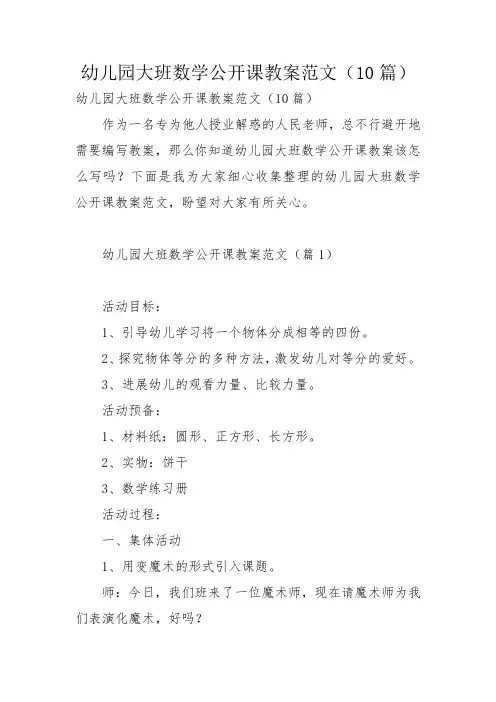 幼儿园大班数学公开课教案范文（10 篇）

幼儿园大班数学公开课教案范文（10 篇）

作为一名专为他人授业解惑的人民老师，总不行避开地需要编写教案，那么你知道幼儿园大班数学公开课教案该怎么写吗？下面是我为大家细心收集整理的幼儿园大班数学公开课教案范文，盼望对大家有所关心。

幼儿园大班数学公开课教案范文（篇 1）

活动目标：

1、引导幼儿学习将一个物体分成相等的四份。

2、探究物体等分的多种方法，激发幼儿对等分的爱好。

3、进展幼儿的观看力量、比较力量。

活动预备：

1、材料纸：圆形、正方形、长方形。

2、实物：饼干

3、数学练习册

活动过程：

一、集体活动

1、用变魔术的形式引入课题。

师：今日，我们班来了一位魔术师，现在请魔术师为我们表演化魔术，好吗？